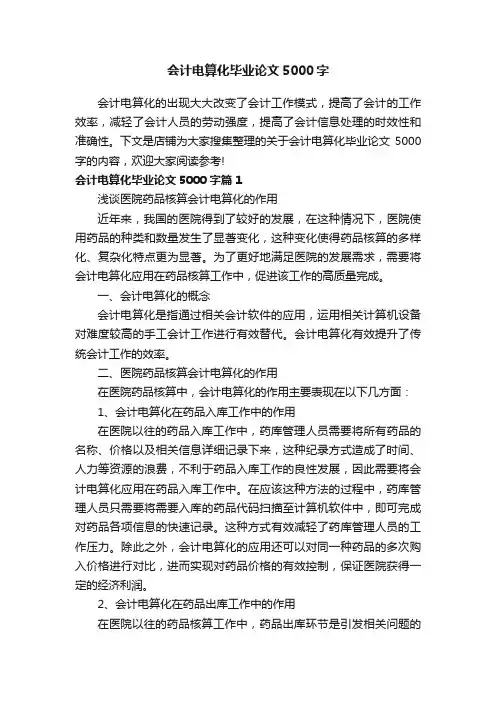 会计电算化毕业论文5000字

会计电算化的出现大大改变了会计工作模式，提高了会计的工作效率，减轻了会计人员的劳动强度，提高了会计信息处理的时效性和准确性。下文是店铺为大家搜集整理的关于会计电算化毕业论文5000字的内容，欢迎大家阅读参考!

会计电算化毕业论文5000字篇1

浅谈医院药品核算会计电算化的作用

近年来，我国的医院得到了较好的发展，在这种情况下，医院使用药品的种类和数量发生了显著变化，这种变化使得药品核算的多样化、复杂化特点更为显著。为了更好地满足医院的发展需求，需要将会计电算化应用在药品核算工作中，促进该工作的高质量完成。

一、会计电算化的概念

会计电算化是指通过相关会计软件的应用，运用相关计算机设备对难度较高的手工会计工作进行有效替代。会计电算化有效提升了传统会计工作的效率。

二、医院药品核算会计电算化的作用

在医院药品核算中，会计电算化的作用主要表现在以下几方面：

1、会计电算化在药品入库工作中的作用

在医院以往的药品入库工作中，药库管理人员需要将所有药品的名称、价格以及相关信息详细记录下来，这种纪录方式造成了时间、人力等资源的浪费，不利于药品入库工作的良性发展，因此需要将会计电算化应用在药品入库工作中。在应该这种方法的过程中，药库管理人员只需要将需要入库的药品代码扫描至计算机软件中，即可完成对药品各项信息的快速记录。这种方式有效减轻了药库管理人员的工作压力。除此之外，会计电算化的应用还可以对同一种药品的多次购入价格进行对比，进而实现对药品价格的有效控制，保证医院获得一定的经济利润。

2、会计电算化在药品出库工作中的作用

在医院以往的药品核算工作中，药品出库环节是引发相关问题的